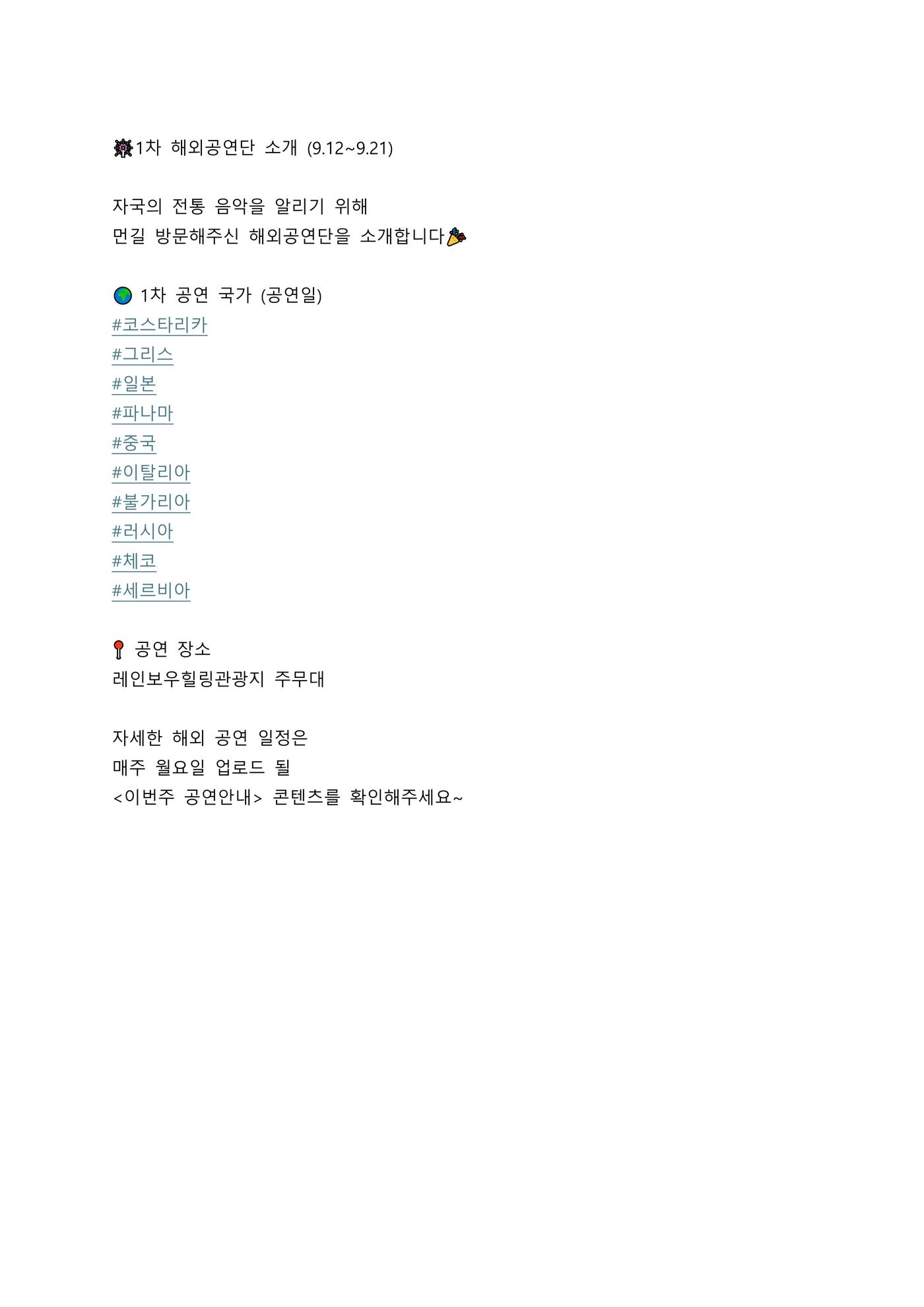 1차 해외공연단 소개 (9.12~9.21)

자국의 전통 음악을 알리기 위해
먼길 방문해주신 해외공연단을 소개합니다

1차 공연 국가 (공연일)
#코스타리카
#그리스
#일본
#파나마
#중국
#이탈리아
#불가리아
#러시아
#체코
#세르비아

공연 장소
레인보우힐링관광지 주무대

자세한 해외 공연 일정은
매주 월요일 업로드 될
<이번주 공연안내> 콘텐츠를 확인해주세요~